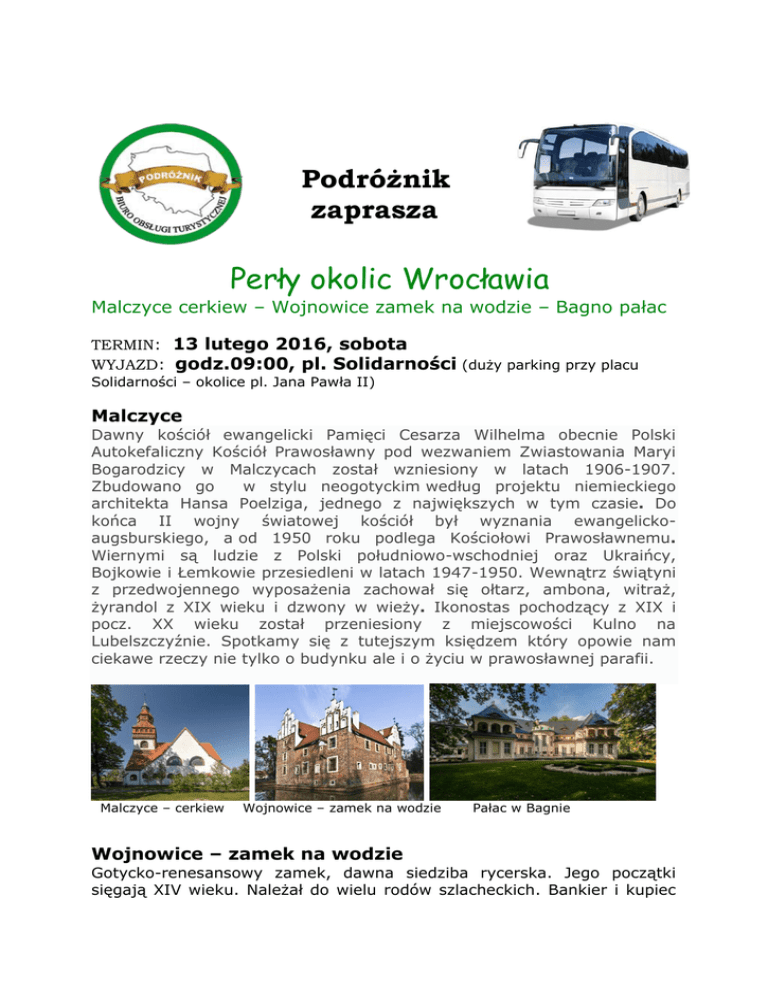 PODRÓŻNIK
BIURO OBSŁUGI TURYSTYCZNEJ

Podróżnik zaprasza

Perły okolic Wrocławia

Malczyce cerkiew – Wojnowice zamek na wodzie – Bagno pałac

TERMIN: 13 lutego 2016, sobota
WYJAZD: godz.09:00, pl. Solidarności (duży parking przy placu Solidarności – okolice pl. Jana Pawła II)

Malczyce

Dawny kościół ewangelicki Pamięci Cesarza Wilhelma obecnie Polski Autokefaliczny Kościół Prawosławny pod wezwaniem Zwiastowania Maryi Bogarodzicy w Malczycach został wzniesiony w latach 1906-1907. Zbudowano go w stylu neogotyckim według projektu niemieckiego architekta Hansa Poelziga, jednego z największych w tym czasie. Do końca II wojny światowej kościół był wyznania ewangelicko-augsburskiego, a od 1950 roku podlega Kościołowi Prawosławnemu. Wiernymi są ludzie z Polski południowo-wschodniej oraz Ukraińcy, Bojkowie i Łemkowie przesiedleni w latach 1947-1950. Wewnątrz świątyni z przedwojennego wyposażenia zachował się ołtarz, ambona, witraż, żyrandol z XIX wieku i dzwony w wieży. Ikonostas pochodzący z XIX i pocz. XX wieku został przeniesiony z miejscowości Kulno na Lubelszczyźnie. Spotkamy się z tutejszym księdzem który opowie nam ciekawe rzeczy nie tylko o budynku ale i o życiu w prawosławnej parafii.

Malczyce – cerkiew    Wojnowice – zamek na wodzie    Pałac w Bagnie

Wojnowice – zamek na wodzie

Gotycko-renesansowy zamek, dawna siedziba rycerska. Jego początki sięgają XIV wieku. Należał do wielu rodów szlacheckich. Bankier i kupiec